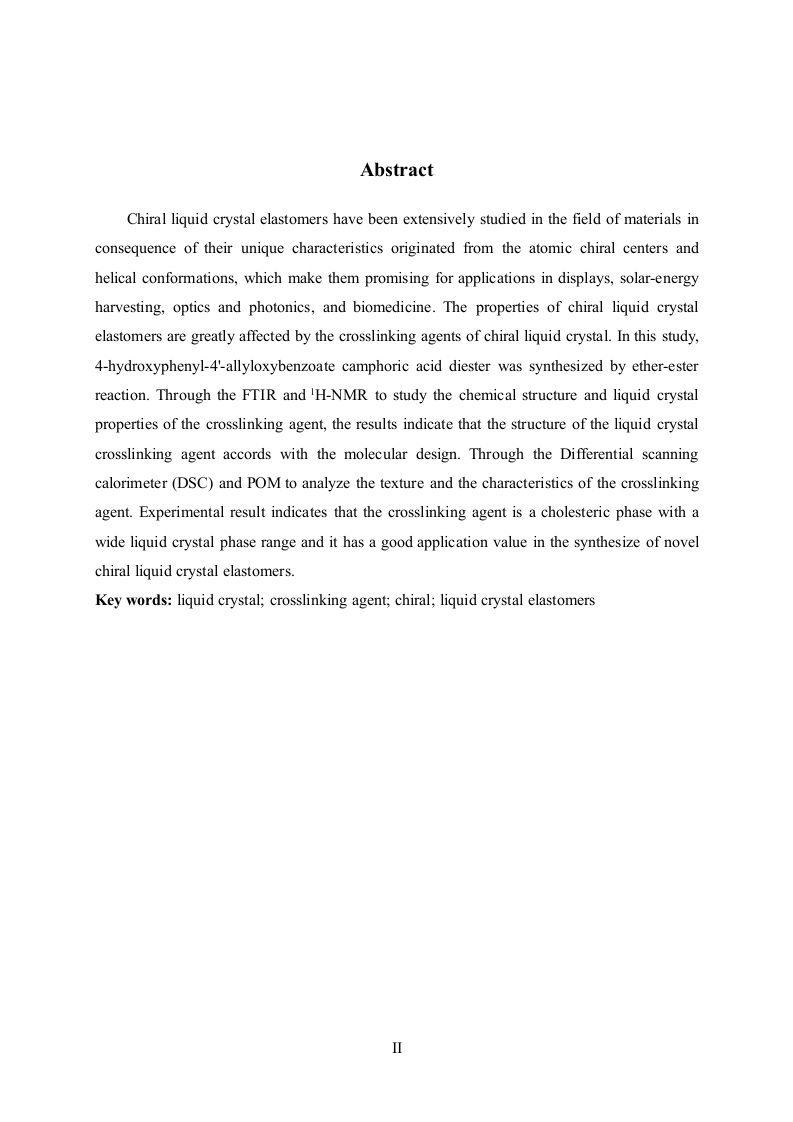 Abstract

Chiral liquid crystal elastomers have been extensively studied in the field of materials in consequence of their unique characteristics originated from the atomic chiral centers and helical conformations, which make them promising for applications in displays, solar-energy harvesting, optics and photonics, and biomedicine. The properties of chiral liquid crystal elastomers are greatly affected by the crosslinking agents of chiral liquid crystal. In this study, 4-hydroxyphenyl-4'-allyloxybenzoate camphoric acid diester was synthesized by ether-ester reaction. Through the FTIR and $^1$H-NMR to study the chemical structure and liquid crystal properties of the crosslinking agent, the results indicate that the structure of the liquid crystal crosslinking agent accords with the molecular design. Through the Differential scanning calorimeter (DSC) and POM to analyze the texture and the characteristics of the crosslinking agent. Experimental result indicates that the crosslinking agent is a cholesteric phase with a wide liquid crystal phase range and it has a good application value in the synthesize of novel chiral liquid crystal elastomers.

Key words: liquid crystal; crosslinking agent; chiral; liquid crystal elastomers

II